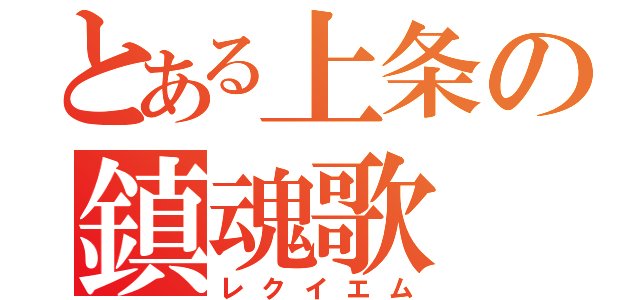 とある上条の
鎮魂歌
レクイエム